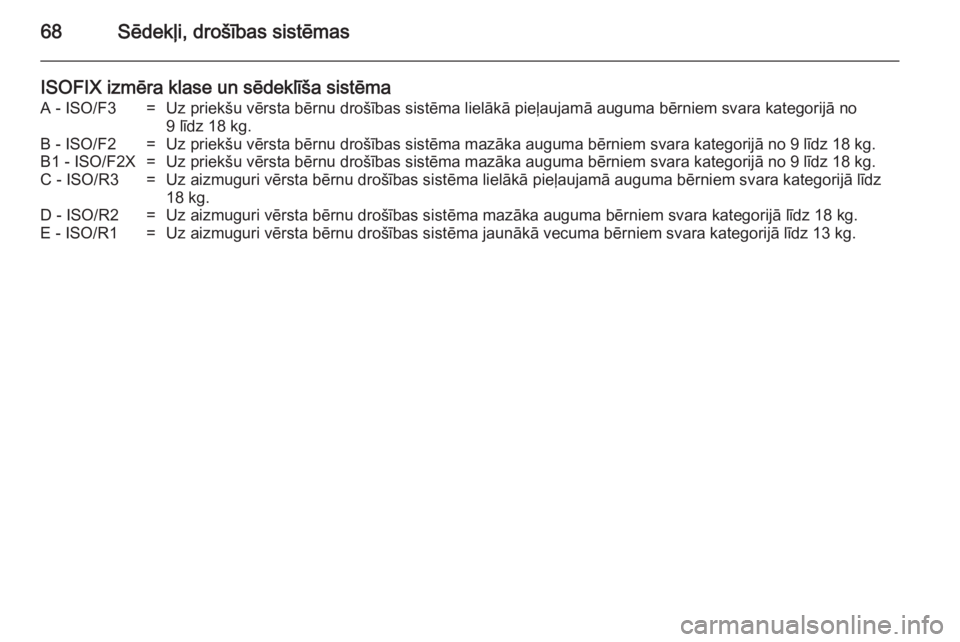 68 Sēdekļi, drošības sistēmas

ISOFIX izmēra klase un sēdeklīša sistēma

A - ISO/F3 = Uz priekšu vērsta bērnu drošības sistēma lielākā pieļaujamā auguma bērniem svara kategorijā no 9 līdz 18 kg.
B - ISO/F2 = Uz priekšu vērsta bērnu drošības sistēma mazāka auguma bērniem svara kategorijā no 9 līdz 18 kg.
B1 - ISO/F2X = Uz priekšu vērsta bērnu drošības sistēma mazāka auguma bērniem svara kategorijā no 9 līdz 18 kg.
C - ISO/R3 = Uz aizmuguri vērsta bērnu drošības sistēma lielākā pieļaujamā auguma bērniem svara kategorijā līdz 18 kg.
D - ISO/R2 = Uz aizmuguri vērsta bērnu drošības sistēma mazāka auguma bērniem svara kategorijā līdz 18 kg.
E - ISO/R1 = Uz aizmuguri vērsta bērnu drošības sistēma jaunākā vecuma bērniem svara kategorijā līdz 13 kg.

carmanualsonline.info